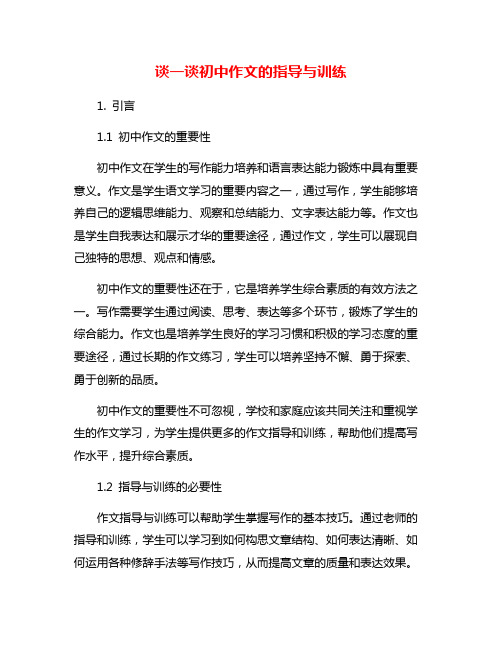 谈一谈初中作文的指导与训练

1. 引言

1.1 初中作文的重要性

初中作文在学生的写作能力培养和语言表达能力锻炼中具有重要意义。作文是学生语文学习的重要内容之一，通过写作，学生能够培养自己的逻辑思维能力、观察和总结能力、文字表达能力等。作文也是学生自我表达和展示才华的重要途径，通过作文，学生可以展现自己独特的思想、观点和情感。

初中作文的重要性还在于，它是培养学生综合素质的有效方法之一。写作需要学生通过阅读、思考、表达等多个环节，锻炼了学生的综合能力。作文也是培养学生良好的学习习惯和积极的学习态度的重要途径，通过长期的作文练习，学生可以培养坚持不懈、勇于探索、勇于创新的品质。

初中作文的重要性不可忽视，学校和家庭应该共同关注和重视学生的作文学习，为学生提供更多的作文指导和训练，帮助他们提高写作水平，提升综合素质。

1.2 指导与训练的必要性

作文指导与训练可以帮助学生掌握写作的基本技巧。通过老师的指导和训练，学生可以学习到如何构思文章结构、如何表达清晰、如何运用各种修辞手法等写作技巧，从而提高文章的质量和表达效果。